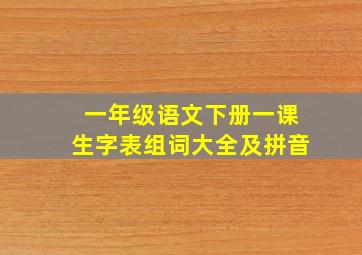 一年级语文下册一课
生字表组词大全及拼音